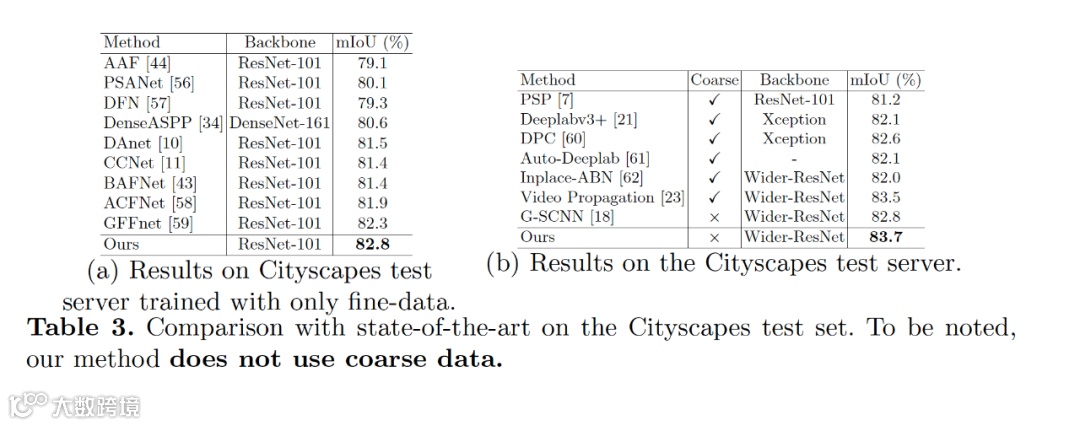 | Method | Backbone | mIoU (%) |
|---|---|---|
| AAF [44] | ResNet-101 | 79.1 |
| PSANet [56] | ResNet-101 | 80.1 |
| DFN [57] | ResNet-101 | 79.3 |
| DenseASPP [34] | DenseNet-161 | 80.6 |
| DAnet [10] | ResNet-101 | 81.5 |
| CCNet [11] | ResNet-101 | 81.4 |
| BAFNet [43] | ResNet-101 | 81.4 |
| ACFNet [58] | ResNet-101 | 81.9 |
| GFFnet [59] | ResNet-101 | 82.3 |
| Ours | ResNet-101 | **82.8** |

(a) Results on Cityscapes test server trained with only fine-data.

| Method | Coarse | Backbone | mIoU (%) |
|---|---|---|---|
| PSP [7] | ✓ | ResNet-101 | 81.2 |
| Deeplabv3+ [21] | ✓ | Xception | 82.1 |
| DPC [60] | ✓ | Xception | 82.6 |
| Auto-Deeplab [61] | ✓ | - | 82.1 |
| Inplace-ABN [62] | ✓ | Wider-ResNet | 82.0 |
| Video Propagation [23] | ✓ | Wider-ResNet | 83.5 |
| G-SCNN [18] | × | Wider-ResNet | 82.8 |
| Ours | × | Wider-ResNet | **83.7** |

(b) Results on the Cityscapes test server.

**Table 3.** Comparison with state-of-the-art on the Cityscapes test set. To be noted, our method **does not use coarse data.**

大数跨境